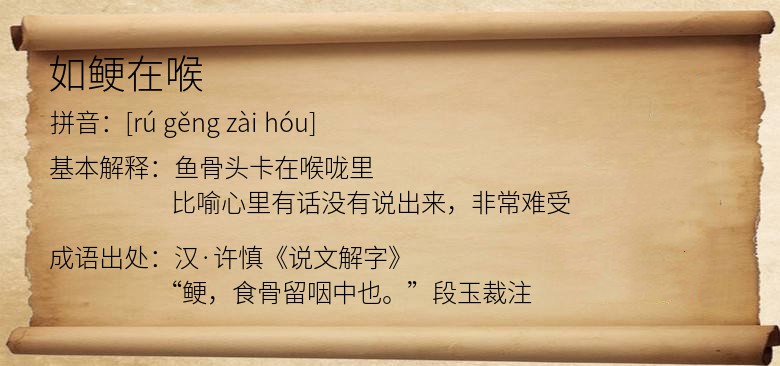 如鲠在喉

拼音：[rú gěng zài hóu]

基本解释：鱼骨头卡在喉咙里
比喻心里有话没有说出来，非常难受

成语出处：汉·许慎《说文解字》
“鲠，食骨留咽中也。”段玉裁注